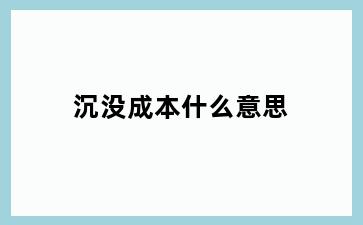 沉没成本什么意思